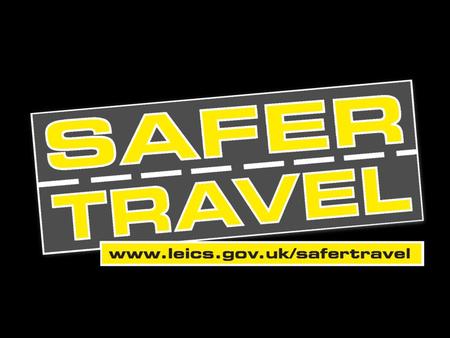 SAFER
TRAVEL
www.leics.gov.uk/safertravel